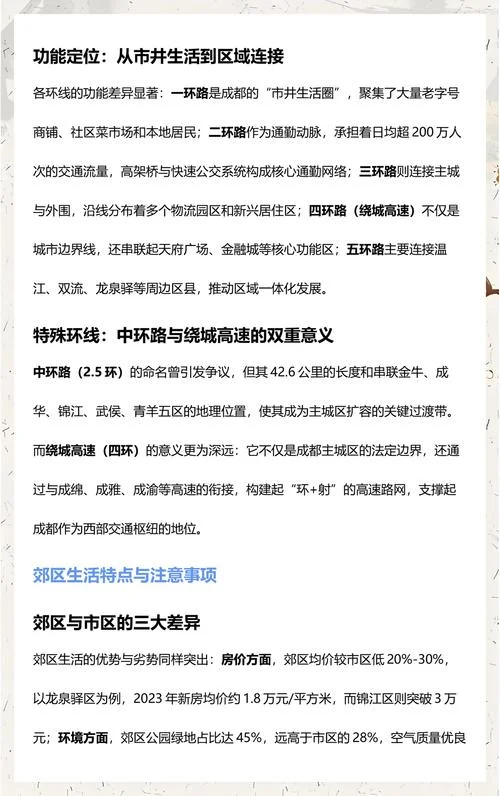 功能定位：从市井生活到区域连接

各环线的功能差异显著：一环路是成都的“市井生活圈”，聚集了大量老字号商铺、社区菜市场和本地居民；二环路作为通勤动脉，承担着日均超 200 万人次的交通流量，高架桥与快速公交系统构成核心通勤网络；三环路则连接主城与外围，沿线分布着多个物流园区和新兴居住区；四环路（绕城高速）不仅是城市边界线，还串联起天府广场、金融城等核心功能区；五环路主要连接温江、双流、龙泉驿等周边区县，推动区域一体化发展。

特殊环线：中环路与绕城高速的双重意义

中环路（2.5 环）的命名曾引发争议，但其 42.6 公里的长度和串联金牛、成华、锦江、武侯、青羊五区的地理位置，使其成为主城区扩容的关键过渡带。而绕城高速（四环）的意义更为深远：它不仅是成都主城区的法定边界，还通过与成绵、成雅、成渝等高速的衔接，构建起“环+射”的高速路网，支撑起成都作为西部交通枢纽的地位。

郊区生活特点与注意事项

郊区与市区的三大差异

郊区生活的优势与劣势同样突出：房价方面，郊区均价较市区低 20%-30%，以龙泉驿区为例，2023 年新房均价约 1.8 万元/平方米，而锦江区则突破 3 万元；环境方面，郊区公园绿地占比达 45%，远高于市区的 28%，空气质量优良